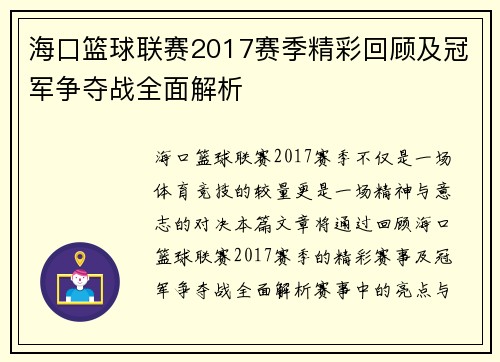 海口篮球联赛2017赛季精彩回顾及冠军争夺战全面解析

海口篮球联赛2017赛季不仅是一场体育竞技的较量更是一场精神与意志的对决本篇文章将通过回顾海口篮球联赛2017赛季的精彩赛事及冠军争夺战全面解析赛事中的亮点与